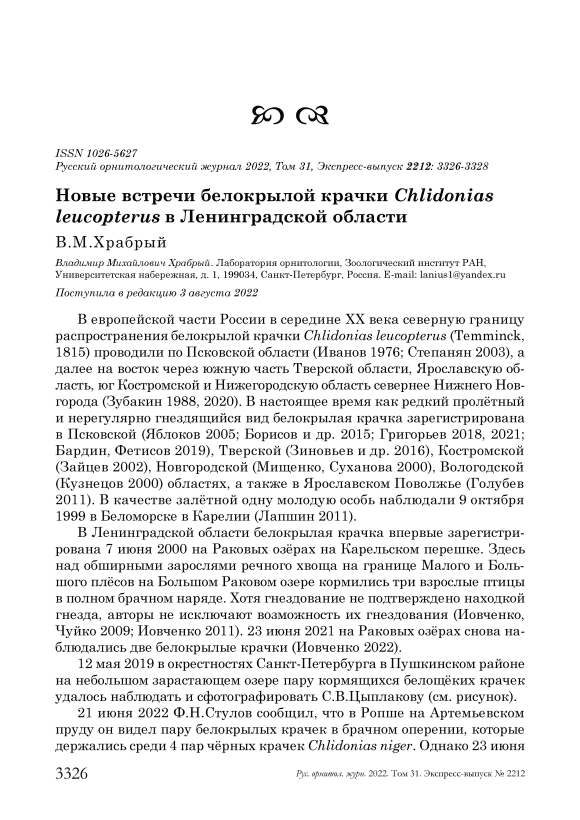 ISSN 1026-5627
Русский орнитологический журнал 2022, Том 31, Экспресс-выпуск 2212: 3326-3328

Новые встречи белокрылой крачки Chlidonias leucopterus в Ленинградской области

В.М.Храбрый

Владимир Михайлович Храбрый. Лаборатория орнитологии, Зоологический институт РАН, Университетская набережная, д. 1, 199034, Санкт-Петербург, Россия. E-mail: lanius1@yandex.ru

Поступила в редакцию 3 августа 2022

В европейской части России в середине XX века северную границу распространения белокрылой крачки Chlidonias leucopterus (Temminck, 1815) проводили по Псковской области (Иванов 1976; Степанян 2003), а далее на восток через южную часть Тверской области, Ярославскую область, юг Костромской и Нижегородскую область севернее Нижнего Новгорода (Зубакин 1988, 2020). В настоящее время как редкий пролётный и нерегулярно гнездящийся вид белокрылая крачка зарегистрирована в Псковской (Яблоков 2005; Борисов и др. 2015; Григорьев 2018, 2021; Бардин, Фетисов 2019), Тверской (Зиновьев и др. 2016), Костромской (Зайцев 2002), Новгородской (Мищенко, Суханова 2000), Вологодской (Кузнецов 2000) областях, а также в Ярославском Поволжье (Голубев 2011). В качестве залётной одну молодую особь наблюдали 9 октября 1999 в Беломорске в Карелии (Лапшин 2011).

В Ленинградской области белокрылая крачка впервые зарегистрирована 7 июня 2000 на Раковых озёрах на Карельском перешке. Здесь над обширными зарослями речного хвоща на границе Малого и Большого плёсов на Большом Раковом озере кормились три взрослые птицы в полном брачном наряде. Хотя гнездование не подтверждено находкой гнезда, авторы не исключают возможность их гнездования (Иовченко, Чуйко 2009; Иовченко 2011). 23 июня 2021 на Раковых озёрах снова наблюдались две белокрылые крачки (Иовченко 2022).

12 мая 2019 в окрестностях Санкт-Петербурга в Пушкинском районе на небольшом зарастающем озере пару кормящихся белощёких крачек удалось наблюдать и сфотографировать С.В.Цыплакову (см. рисунок).

21 июня 2022 Ф.Н.Стулов сообщил, что в Ропше на Артемьевском пруду он видел пару белокрылых крачек в брачном оперении, которые держались среди 4 пар чёрных крачек Chlidonias niger. Однако 23 июня

3326 Рус. орнитол. журн. 2022. Том 31. Экспресс-выпуск № 2212